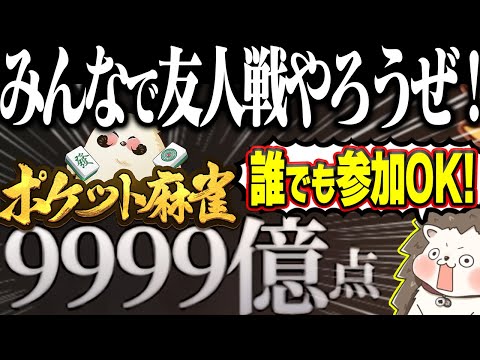 みんなで友人戦やろうぜ！

發

ポケット麻雀

誰でも参加OK!

9999億点